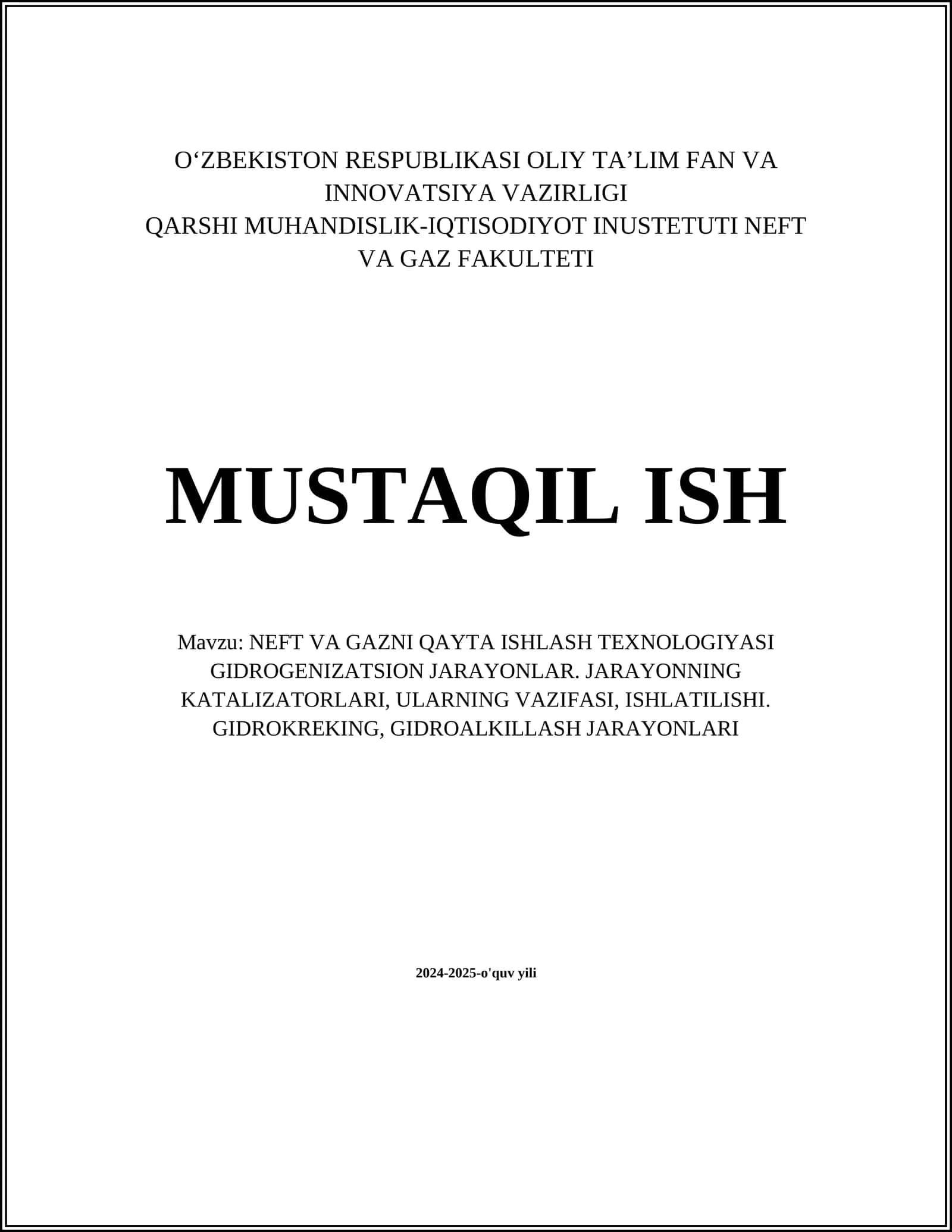 O‘ZBEKISTON RESPUBLIKASI OLIY TA’LIM FAN VA INNOVATSIYA VAZIRLIGI
QARSHI MUHANDISLIK-IQTISODIYOT INUSTETUTI NEFT VA GAZ FAKULTETI

MUSTAQIL ISH

Mavzu: NEFT VA GAZNI QAYTA ISHLASH TEXNOLOGIYASI GIDROGENIZATSION JARAYONLAR. JARAYONNING KATALIZATORLARI, ULARNING VAZIFASI, ISHLATILISHI. GIDROKREKING, GIDROALKILLASH JARAYONLARI

2024-2025-o'quv yili